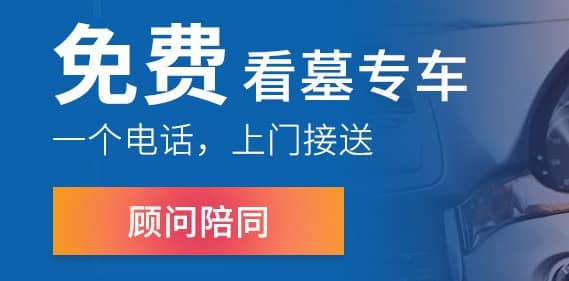 免费 看墓专车

一个电话，上门接送

顾问陪同